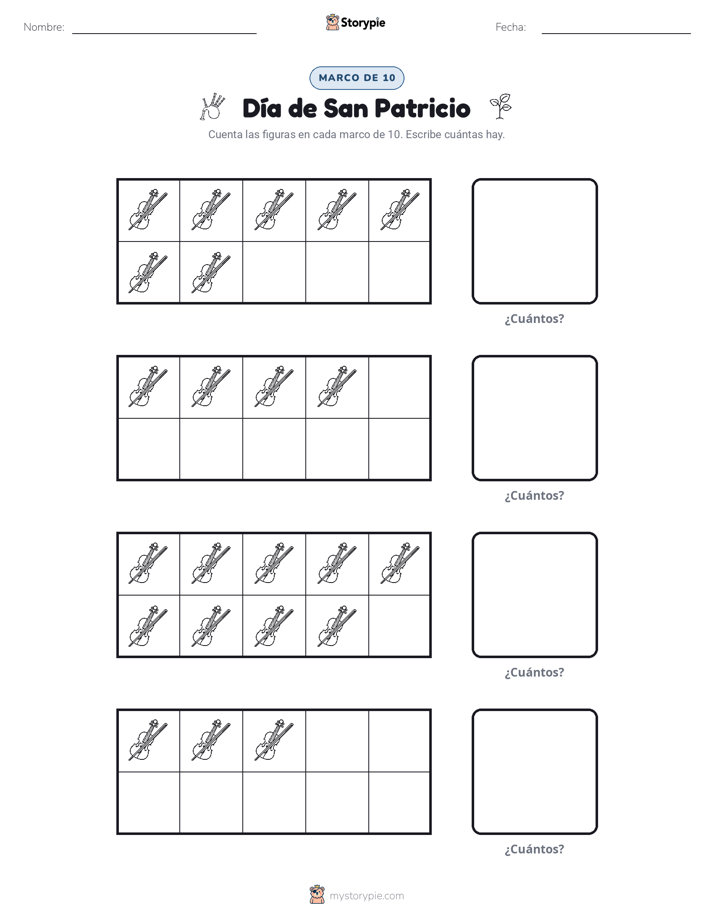 Nombre: ____ Storypie Fecha: ____

MARCO DE 10

Día de San Patricio

Cuenta las figuras en cada marco de 10. Escribe cuántas hay.

¿Cuántos?

¿Cuántos?

¿Cuántos?

¿Cuántos?

mystorypie.com